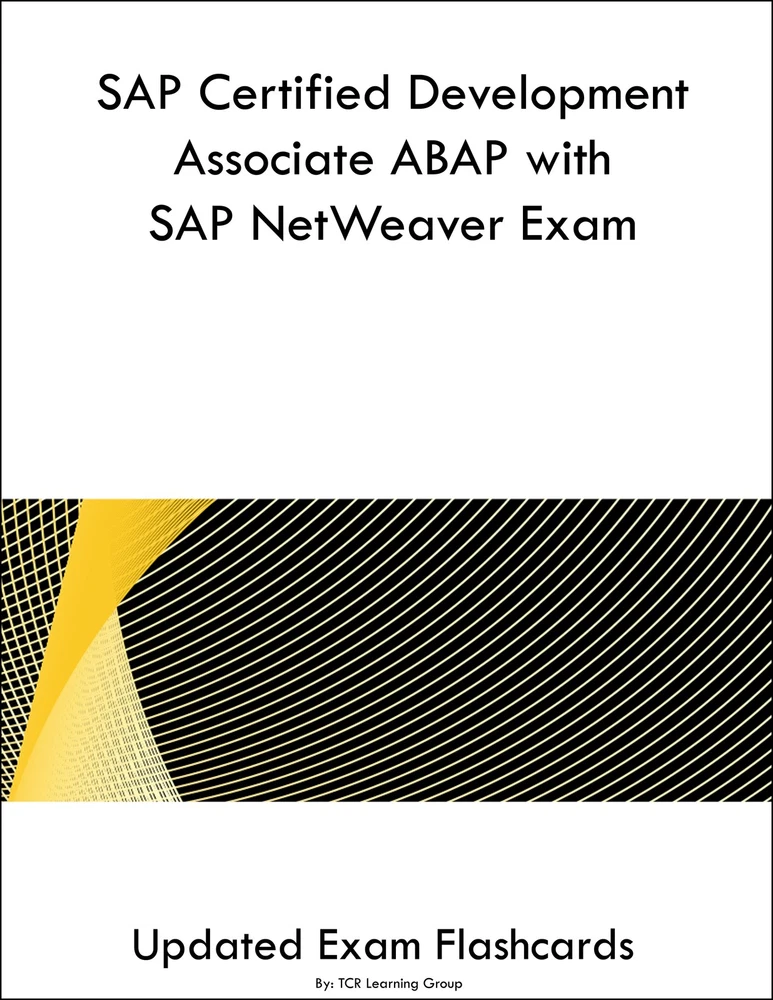 SAP Certified Development Associate ABAP with SAP NetWeaver Exam

Updated Exam Flashcards

By: TCR Learning Group